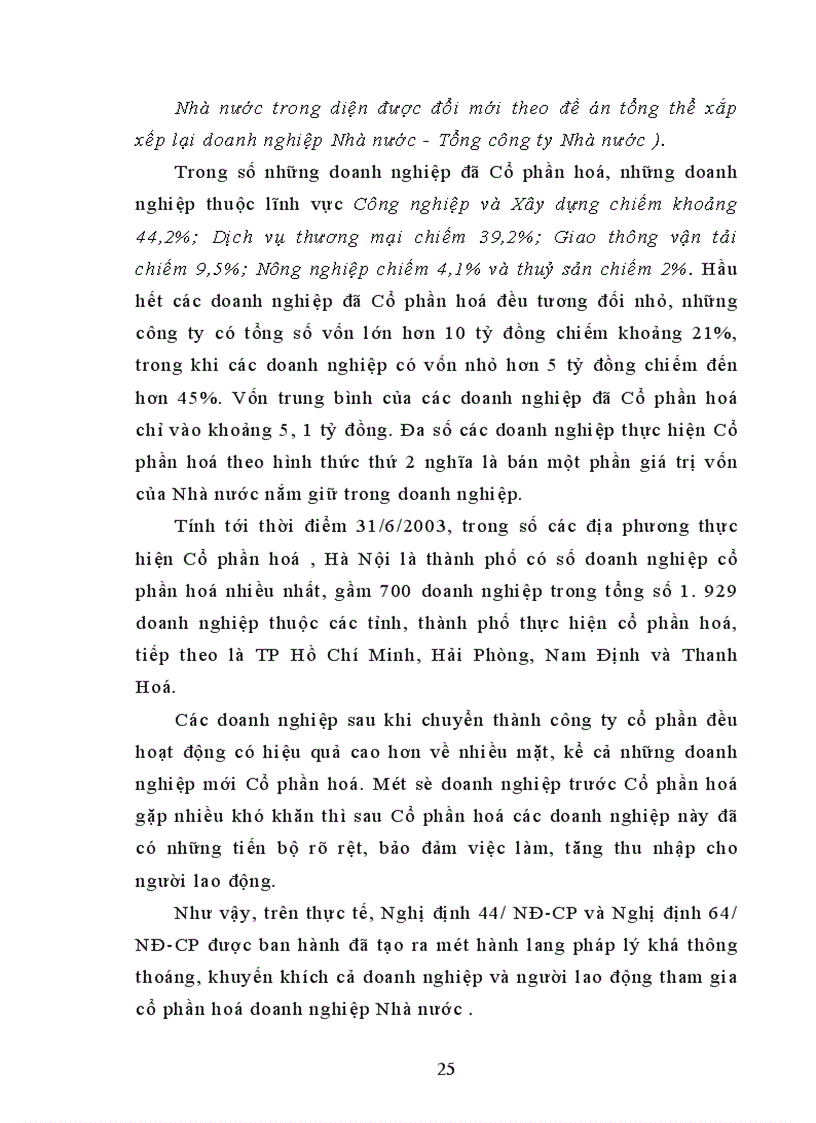 Nhà nước trong diện được đổi mới theo đề án tổng thể xắp xếp lại doanh nghiệp Nhà nước - Tổng công ty Nhà nước ).

Trong số những doanh nghiệp đã Cổ phần hoá, những doanh nghiệp thuộc lĩnh vực Công nghiệp và Xây dựng chiếm khoảng 44,2%; Dịch vụ thương mại chiếm 39,2%; Giao thông vận tải chiếm 9,5%; Nông nghiệp chiếm 4,1% và thuỷ sản chiếm 2%. Hầu hết các doanh nghiệp đã Cổ phần hoá đều tương đối nhỏ, những công ty có tổng số vốn lớn hơn 10 tỷ đồng chiếm khoảng 21%, trong khi các doanh nghiệp có vốn nhỏ hơn 5 tỷ đồng chiếm đến hơn 45%. Vốn trung bình của các doanh nghiệp đã Cổ phần hoá chỉ vào khoảng 5, 1 tỷ đồng. Đa số các doanh nghiệp thực hiện Cổ phần hoá theo hình thức thứ 2 nghĩa là bán một phần giá trị vốn của Nhà nước nắm giữ trong doanh nghiệp.

Tính tới thời điểm 31/6/2003, trong số các địa phương thực hiện Cổ phần hoá , Hà Nội là thành phố có số doanh nghiệp cổ phần hoá nhiều nhất, gồm 700 doanh nghiệp trong tổng số 1. 929 doanh nghiệp thuộc các tỉnh, thành phố thực hiện cổ phần hoá, tiếp theo là TP Hồ Chí Minh, Hải Phòng, Nam Định và Thanh Hoá.

Các doanh nghiệp sau khi chuyển thành công ty cổ phần đều hoạt động có hiệu quả cao hơn về nhiều mặt, kể cả những doanh nghiệp mới Cổ phần hoá. Mét sè doanh nghiệp trước Cổ phần hoá gặp nhiều khó khăn thì sau Cổ phần hoá các doanh nghiệp này đã có những tiến bộ rõ rệt, bảo đảm việc làm, tăng thu nhập cho người lao động.

Như vậy, trên thực tế, Nghị định 44/ NĐ-CP và Nghị định 64/ NĐ-CP được ban hành đã tạo ra mét hành lang pháp lý khá thông thoáng, khuyến khích cả doanh nghiệp và người lao động tham gia cổ phần hoá doanh nghiệp Nhà nước .

25